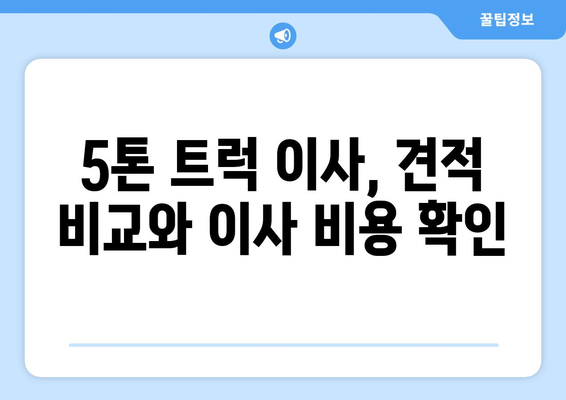 꿀팁정보

5톤 트럭 이사, 견적 비교와 이사 비용 확인